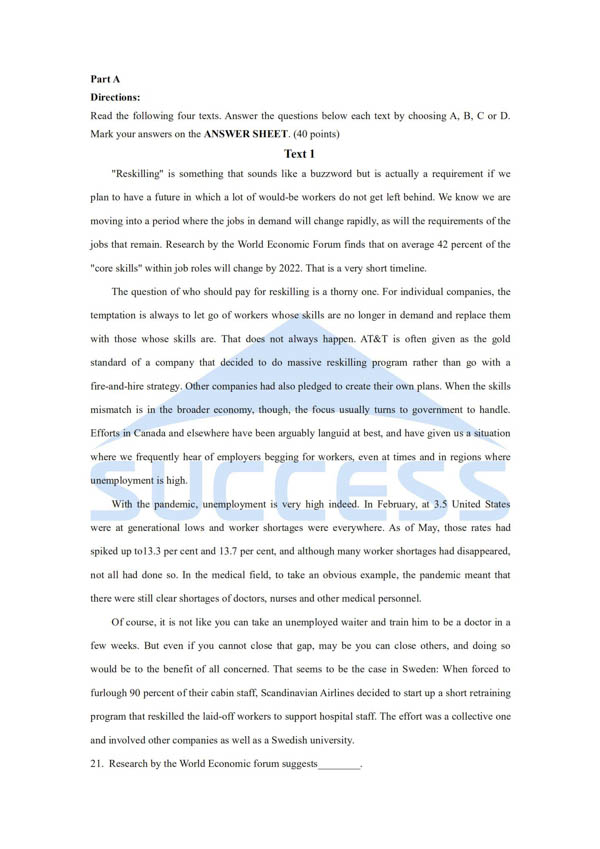 Part A

Directions:

Read the following four texts. Answer the questions below each text by choosing A, B, C or D. Mark your answers on the ANSWER SHEET. (40 points)

Text 1

"Reskilling" is something that sounds like a buzzword but is actually a requirement if we plan to have a future in which a lot of would-be workers do not get left behind. We know we are moving into a period where the jobs in demand will change rapidly, as will the requirements of the jobs that remain. Research by the World Economic Forum finds that on average 42 percent of the "core skills" within job roles will change by 2022. That is a very short timeline.

The question of who should pay for reskilling is a thorny one. For individual companies, the temptation is always to let go of workers whose skills are no longer in demand and replace them with those whose skills are. That does not always happen. AT&T is often given as the gold standard of a company that decided to do massive reskilling program rather than go with a fire-and-hire strategy. Other companies had also pledged to create their own plans. When the skills mismatch is in the broader economy, though, the focus usually turns to government to handle. Efforts in Canada and elsewhere have been arguably languid at best, and have given us a situation where we frequently hear of employers begging for workers, even at times and in regions where unemployment is high.

With the pandemic, unemployment is very high indeed. In February, at 3.5 United States were at generational lows and worker shortages were everywhere. As of May, those rates had spiked up to13.3 per cent and 13.7 per cent, and although many worker shortages had disappeared, not all had done so. In the medical field, to take an obvious example, the pandemic meant that there were still clear shortages of doctors, nurses and other medical personnel.

Of course, it is not like you can take an unemployed waiter and train him to be a doctor in a few weeks. But even if you cannot close that gap, may be you can close others, and doing so would be to the benefit of all concerned. That seems to be the case in Sweden: When forced to furlough 90 percent of their cabin staff, Scandinavian Airlines decided to start up a short retraining program that reskilled the laid-off workers to support hospital staff. The effort was a collective one and involved other companies as well as a Swedish university.

21. Research by the World Economic forum suggests________.

SUCCESS